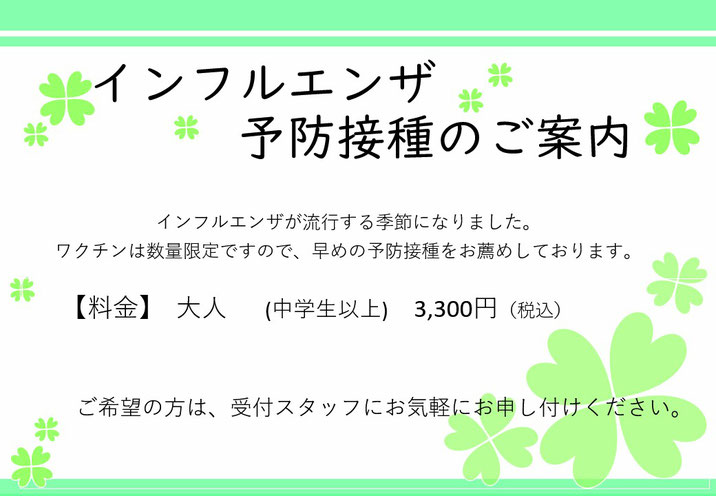 インフルエンザ
予防接種のご案内

インフルエンザが流行する季節になりました。
ワクチンは数量限定ですので、早めの予防接種をお薦めしております。

【料金】　大人　(中学生以上)　3,300円（税込）

ご希望の方は、受付スタッフにお気軽にお申し付けください。